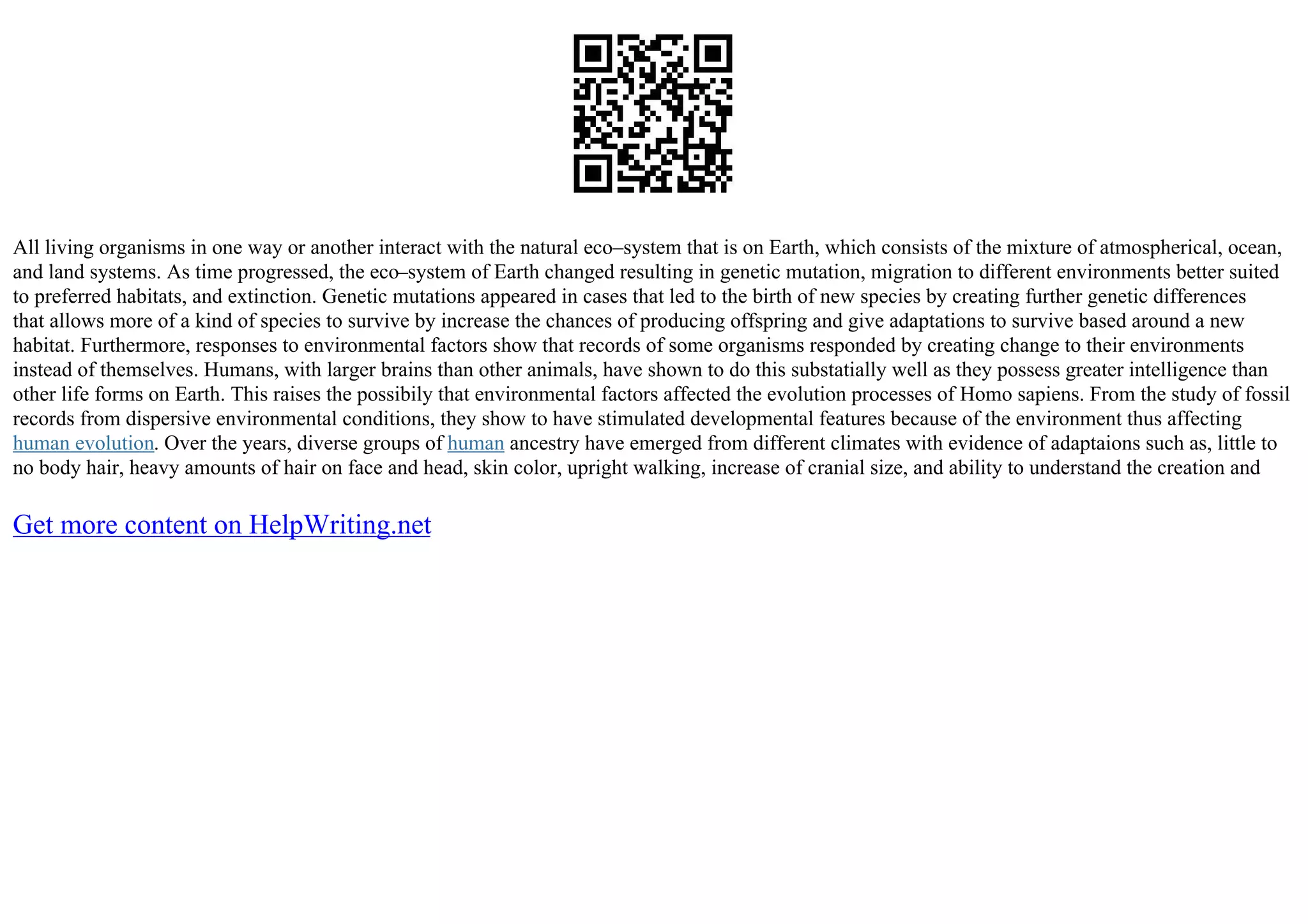 All living organisms in one way or another interact with the natural eco–system that is on Earth, which consists of the mixture of atmospherical, ocean, and land systems. As time progressed, the eco–system of Earth changed resulting in genetic mutation, migration to different environments better suited to preferred habitats, and extinction. Genetic mutations appeared in cases that led to the birth of new species by creating further genetic differences that allows more of a kind of species to survive by increase the chances of producing offspring and give adaptations to survive based around a new habitat. Furthermore, responses to environmental factors show that records of some organisms responded by creating change to their environments instead of themselves. Humans, with larger brains than other animals, have shown to do this substatially well as they possess greater intelligence than other life forms on Earth. This raises the possibily that environmental factors affected the evolution processes of Homo sapiens. From the study of fossil records from dispersive environmental conditions, they show to have stimulated developmental features because of the environment thus affecting human evolution. Over the years, diverse groups of human ancestry have emerged from different climates with evidence of adaptaions such as, little to no body hair, heavy amounts of hair on face and head, skin color, upright walking, increase of cranial size, and ability to understand the creation and

Get more content on HelpWriting.net